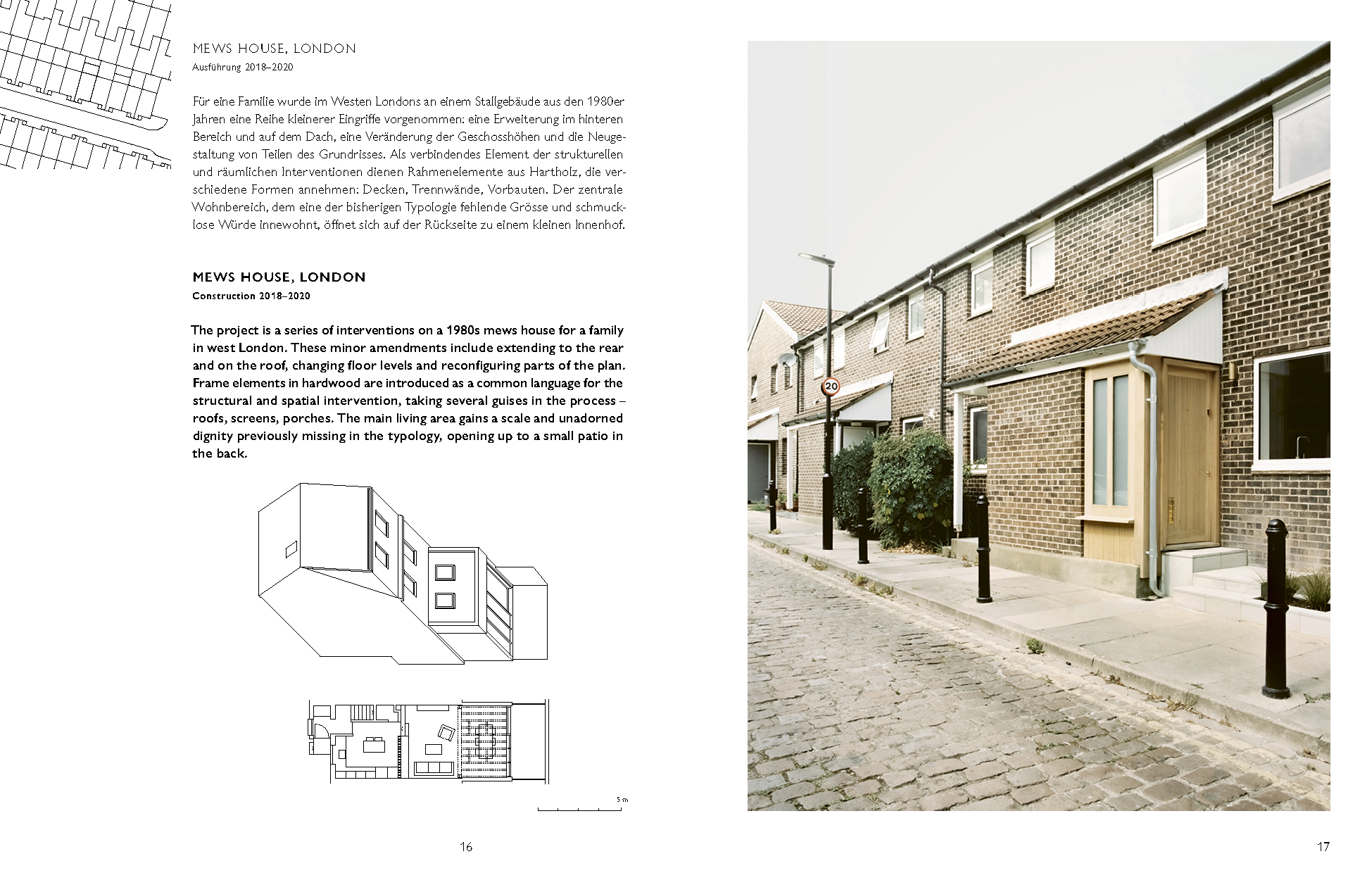 MEWS HOUSE, LONDON
Ausführung 2018–2020

Für eine Familie wurde im Westen Londons an einem Stallgebäude aus den 1980er Jahren eine Reihe kleinerer Eingriffe vorgenommen: eine Erweiterung im hinteren Bereich und auf dem Dach, eine Veränderung der Geschosshöhen und die Neugestaltung von Teilen des Grundrisses. Als verbindendes Element der strukturellen und räumlichen Interventionen dienen Rahmenelemente aus Hartholz, die verschiedene Formen annehmen: Decken, Trennwände, Vorbauten. Der zentrale Wohnbereich, dem eine der bisherigen Typologie fehlende Grösse und schmucklose Würde innewohnt, öffnet sich auf der Rückseite zu einem kleinen Innenhof.

MEWS HOUSE, LONDON
Construction 2018–2020

The project is a series of interventions on a 1980s mews house for a family in west London. These minor amendments include extending to the rear and on the roof, changing floor levels and reconfiguring parts of the plan. Frame elements in hardwood are introduced as a common language for the structural and spatial intervention, taking several guises in the process – roofs, screens, porches. The main living area gains a scale and unadorned dignity previously missing in the typology, opening up to a small patio in the back.

5 m

16

20

17